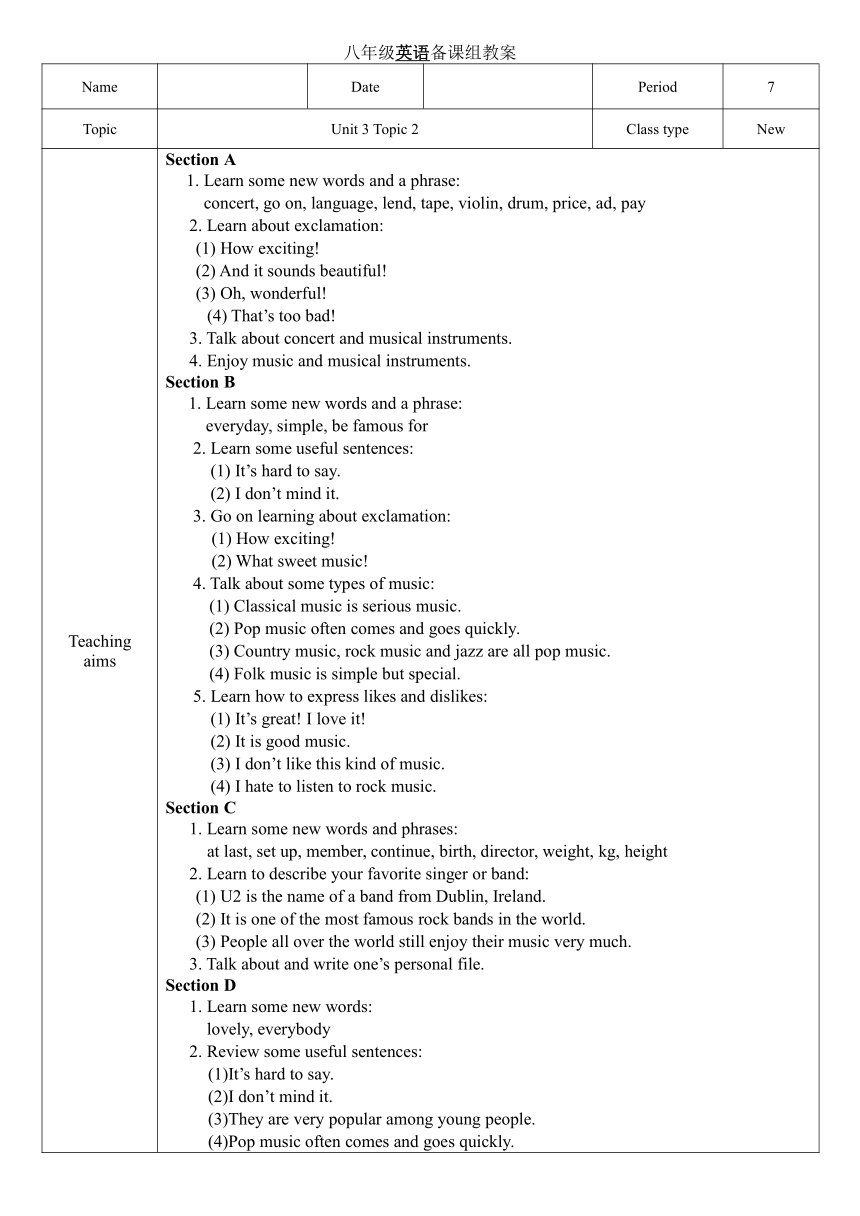 八年级英语备课组教案

| Name | | Date | | Period | 7 |
|---|---|---|---|---|---|
| Topic | Unit 3 Topic 2 | | | Class type | New |

Teaching aims

Section A
1. Learn some new words and a phrase:
concert, go on, language, lend, tape, violin, drum, price, ad, pay
2. Learn about exclamation:
(1) How exciting!
(2) And it sounds beautiful!
(3) Oh, wonderful!
(4) That's too bad!
3. Talk about concert and musical instruments.
4. Enjoy music and musical instruments.
Section B
1. Learn some new words and a phrase:
everyday, simple, be famous for
2. Learn some useful sentences:
(1) It's hard to say.
(2) I don't mind it.
3. Go on learning about exclamation:
(1) How exciting!
(2) What sweet music!
4. Talk about some types of music:
(1) Classical music is serious music.
(2) Pop music often comes and goes quickly.
(3) Country music, rock music and jazz are all pop music.
(4) Folk music is simple but special.
5. Learn how to express likes and dislikes:
(1) It's great! I love it!
(2) It is good music.
(3) I don't like this kind of music.
(4) I hate to listen to rock music.
Section C
1. Learn some new words and phrases:
at last, set up, member, continue, birth, director, weight, kg, height
2. Learn to describe your favorite singer or band:
(1) U2 is the name of a band from Dublin, Ireland.
(2) It is one of the most famous rock bands in the world.
(3) People all over the world still enjoy their music very much.
3. Talk about and write one's personal file.
Section D
1. Learn some new words:
lovely, everybody
2. Review some useful sentences:
(1)It's hard to say.
(2)I don't mind it.
(3)They are very popular among young people.
(4)Pop music often comes and goes quickly.